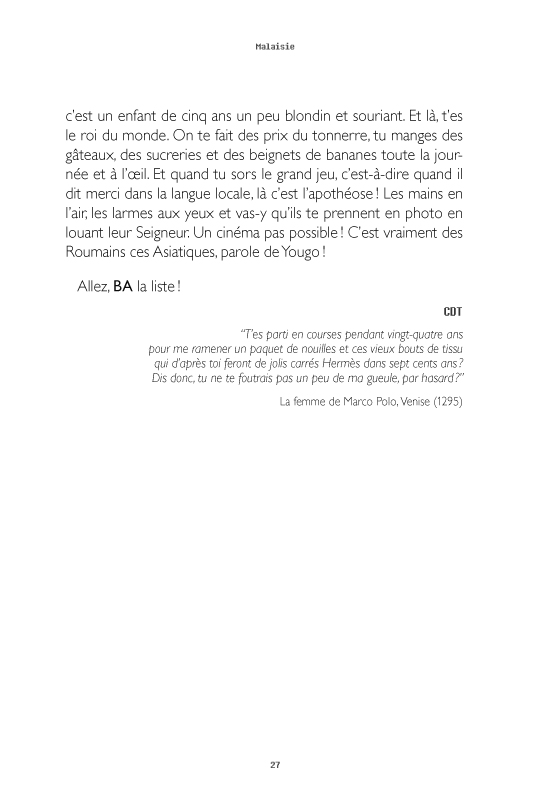 Malaisie

c'est un enfant de cinq ans un peu blondin et souriant. Et là, t'es le roi du monde. On te fait des prix du tonnerre, tu manges des gâteaux, des sucreries et des beignets de bananes toute la journée et à l'œil. Et quand tu sors le grand jeu, c'est-à-dire quand il dit merci dans la langue locale, là c'est l'apothéose ! Les mains en l'air, les larmes aux yeux et vas-y qu'ils te prennent en photo en louant leur Seigneur. Un cinéma pas possible ! C'est vraiment des Roumains ces Asiatiques, parole de Yougo !

Allez, BA la liste !

CDT

"T'es parti en courses pendant vingt-quatre ans pour me ramener un paquet de nouilles et ces vieux bouts de tissu qui d'après toi feront de jolis carrés Hermès dans sept cents ans ? Dis donc, tu ne te foutrais pas un peu de ma gueule, par hasard ?"

La femme de Marco Polo, Venise (1295)

27